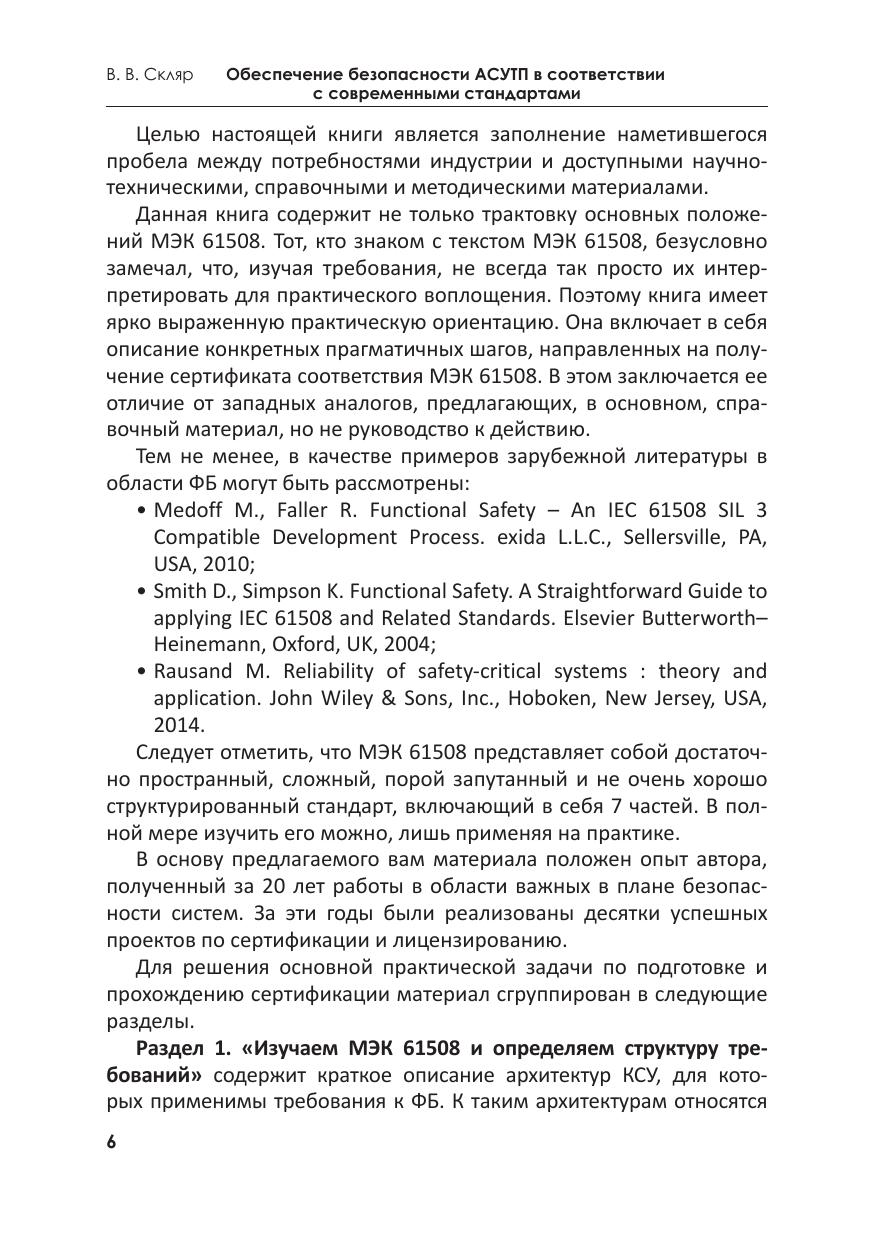 В. В. Скляр Обеспечение безопасности АСУТП в соответствии с современными стандартами

Целью настоящей книги является заполнение наметившегося пробела между потребностями индустрии и доступными научно-техническими, справочными и методическими материалами.

Данная книга содержит не только трактовку основных положений МЭК 61508. Тот, кто знаком с текстом МЭК 61508, безусловно замечал, что, изучая требования, не всегда так просто их интерпретировать для практического воплощения. Поэтому книга имеет ярко выраженную практическую ориентацию. Она включает в себя описание конкретных прагматичных шагов, направленных на получение сертификата соответствия МЭК 61508. В этом заключается ее отличие от западных аналогов, предлагающих, в основном, справочный материал, но не руководство к действию.

Тем не менее, в качестве примеров зарубежной литературы в области ФБ могут быть рассмотрены:
• Medoff M., Faller R. Functional Safety – An IEC 61508 SIL 3 Compatible Development Process. exida L.L.C., Sellersville, PA, USA, 2010;
• Smith D., Simpson K. Functional Safety. A Straightforward Guide to applying IEC 61508 and Related Standards. Elsevier Butterworth–Heinemann, Oxford, UK, 2004;
• Rausand M. Reliability of safety-critical systems : theory and application. John Wiley & Sons, Inc., Hoboken, New Jersey, USA, 2014.

Следует отметить, что МЭК 61508 представляет собой достаточно пространный, сложный, порой запутанный и не очень хорошо структурированный стандарт, включающий в себя 7 частей. В полной мере изучить его можно, лишь применяя на практике.

В основу предлагаемого вам материала положен опыт автора, полученный за 20 лет работы в области важных в плане безопасности систем. За эти годы были реализованы десятки успешных проектов по сертификации и лицензированию.

Для решения основной практической задачи по подготовке и прохождению сертификации материал сгруппирован в следующие разделы.

Раздел 1. «Изучаем МЭК 61508 и определяем структуру требований» содержит краткое описание архитектур КСУ, для которых применимы требования к ФБ. К таким архитектурам относятся

6